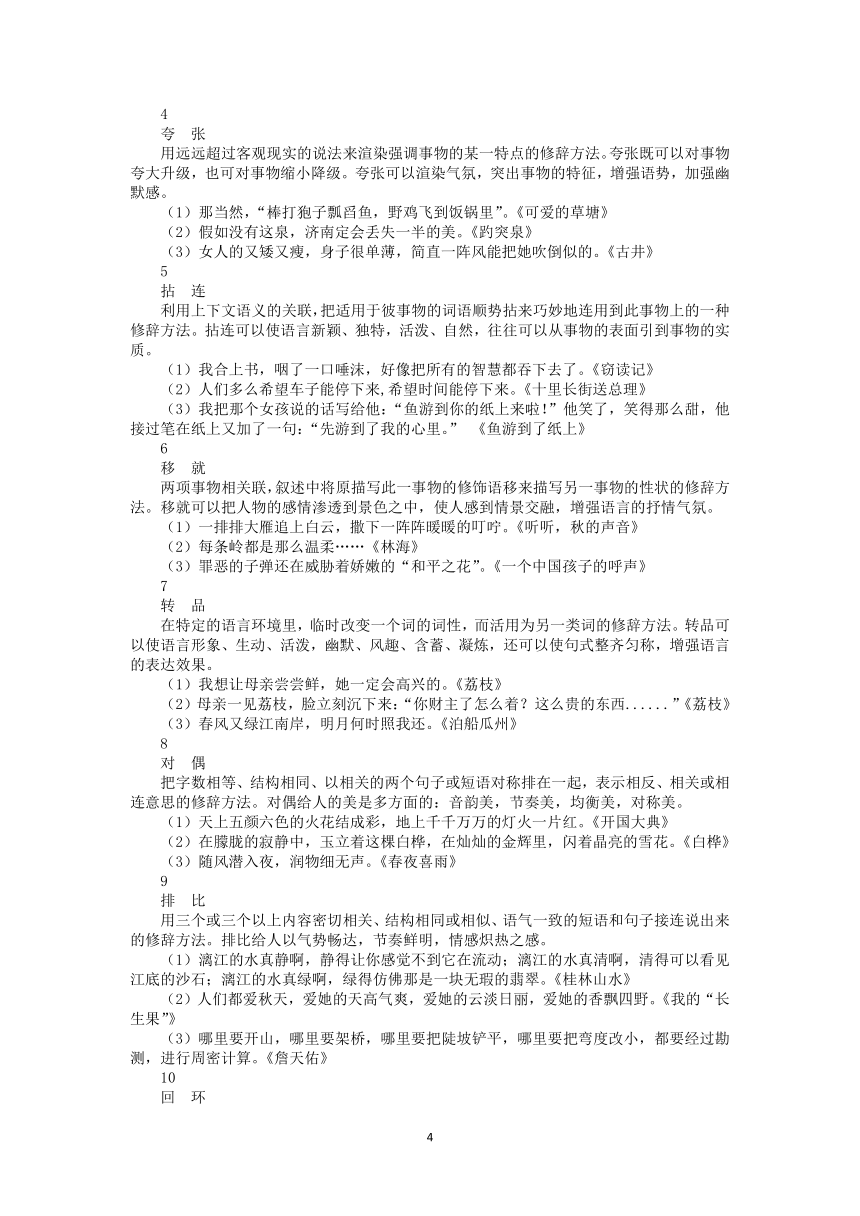 4
夸 张
用远远超过客观现实的说法来渲染强调事物的某一特点的修辞方法。夸张既可以对事物夸大升级，也可对事物缩小降级。夸张可以渲染气氛，突出事物的特征，增强语势，加强幽默感。
（1）那当然，“棒打狍子瓢舀鱼，野鸡飞到饭锅里”。《可爱的草塘》
（2）假如没有这泉，济南定会丢失一半的美。《趵突泉》
（3）女人的又矮又瘦，身子很单薄，简直一阵风能把她吹倒似的。《古井》
5
拈 连
利用上下文语义的关联，把适用于彼事物的词语顺势拈来巧妙地连用到此事物上的一种修辞方法。拈连可以使语言新颖、独特，活泼、自然，往往可以从事物的表面引到事物的实质。
（1）我合上书，咽了一口唾沫，好像把所有的智慧都吞下去了。《窃读记》
（2）人们多么希望车子能停下来,希望时间能停下来。《十里长街送总理》
（3）我把那个女孩说的话写给他：“鱼游到你的纸上来啦!”他笑了，笑得那么甜，他接过笔在纸上又加了一句：“先游到了我的心里。” 《鱼游到了纸上》
6
移 就
两项事物相关联，叙述中将原描写此一事物的修饰语移来描写另一事物的性状的修辞方法。移就可以把人物的感情渗透到景色之中，使人感到情景交融，增强语言的抒情气氛。
（1）一排排大雁追上白云，撒下一阵阵暖暖的叮咛。《听听，秋的声音》
（2）每条岭都是那么温柔……《林海》
（3）罪恶的子弹还在威胁着娇嫩的“和平之花”。《一个中国孩子的呼声》
7
转 品
在特定的语言环境里，临时改变一个词的词性，而活用为另一类词的修辞方法。转品可以使语言形象、生动、活泼，幽默、风趣、含蓄、凝炼，还可以使句式整齐匀称，增强语言的表达效果。
（1）我想让母亲尝尝鲜，她一定会高兴的。《荔枝》
（2）母亲一见荔枝，脸立刻沉下来：“你财主了怎么着？这么贵的东西......”《荔枝》
（3）春风又绿江南岸，明月何时照我还。《泊船瓜州》
8
对 偶
把字数相等、结构相同、以相关的两个句子或短语对称排在一起，表示相反、相关或相连意思的修辞方法。对偶给人的美是多方面的：音韵美，节奏美，均衡美，对称美。
（1）天上五颜六色的火花结成彩，地上千千万万的灯火一片红。《开国大典》
（2）在朦胧的寂静中，玉立着这棵白桦，在灿灿的金辉里，闪着晶亮的雪花。《白桦》
（3）随风潜入夜，润物细无声。《春夜喜雨》
9
排 比
用三个或三个以上内容密切相关、结构相同或相似、语气一致的短语和句子接连说出来的修辞方法。排比给人以气势畅达，节奏鲜明，情感炽热之感。
（1）漓江的水真静啊，静得让你感觉不到它在流动；漓江的水真清啊，清得可以看见江底的沙石；漓江的水真绿啊，绿得仿佛那是一块无瑕的翡翠。《桂林山水》
（2）人们都爱秋天，爱她的天高气爽，爱她的云淡日丽，爱她的香飘四野。《我的“长生果”》
（3）哪里要开山，哪里要架桥，哪里要把陡坡铲平，哪里要把弯度改小，都要经过勘测，进行周密计算。《詹天佑》
10
回 环

4